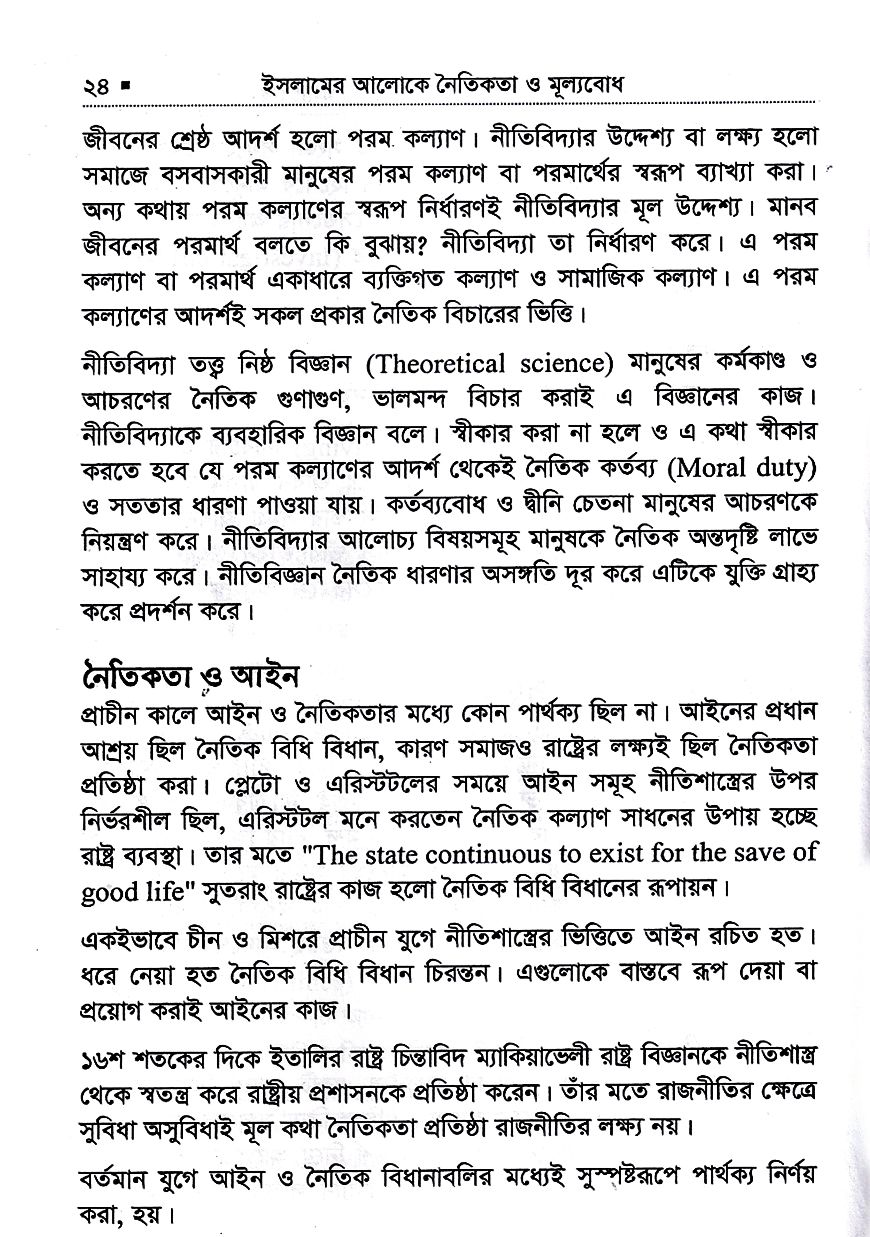 ২৪ ■ ইসলামের আলোকে নৈতিকতা ও মূল্যবোধ

জীবনের শ্রেষ্ঠ আদর্শ হলো পরম কল্যাণ। নীতিবিদ্যার উদ্দেশ্য বা লক্ষ্য হলো সমাজে বসবাসকারী মানুষের পরম কল্যাণ বা পরমার্থের স্বরূপ ব্যাখ্যা করা। অন্য কথায় পরম কল্যাণের স্বরূপ নির্ধারণই নীতিবিদ্যার মূল উদ্দেশ্য। মানব জীবনের পরমার্থ বলতে কি বুঝায়? নীতিবিদ্যা তা নির্ধারণ করে। এ পরম কল্যাণ বা পরমার্থ একাধারে ব্যক্তিগত কল্যাণ ও সামাজিক কল্যাণ। এ পরম কল্যাণের আদর্শই সকল প্রকার নৈতিক বিচারের ভিত্তি।

নীতিবিদ্যা তত্ত্ব নিষ্ঠ বিজ্ঞান (Theoretical science) মানুষের কর্মকাণ্ড ও আচরণের নৈতিক গুণাগুণ, ভালমন্দ বিচার করাই এ বিজ্ঞানের কাজ। নীতিবিদ্যাকে ব্যবহারিক বিজ্ঞান বলে। স্বীকার করা না হলে ও এ কথা স্বীকার করতে হবে যে পরম কল্যাণের আদর্শ থেকেই নৈতিক কর্তব্য (Moral duty) ও সততার ধারণা পাওয়া যায়। কর্তব্যবোধ ও দ্বীনি চেতনা মানুষের আচরণকে নিয়ন্ত্রণ করে। নীতিবিদ্যার আলোচ্য বিষয়সমূহ মানুষকে নৈতিক অন্তদৃষ্টি লাভে সাহায্য করে। নীতিবিজ্ঞান নৈতিক ধারণার অসঙ্গতি দূর করে এটিকে যুক্তি গ্রাহ্য করে প্রদর্শন করে।

নৈতিকতা ও আইন

প্রাচীন কালে আইন ও নৈতিকতার মধ্যে কোন পার্থক্য ছিল না। আইনের প্রধান আশ্রয় ছিল নৈতিক বিধি বিধান, কারণ সমাজও রাষ্ট্রের লক্ষ্যই ছিল নৈতিকতা প্রতিষ্ঠা করা। প্লেটো ও এরিস্টটলের সময়ে আইন সমূহ নীতিশাস্ত্রের উপর নির্ভরশীল ছিল, এরিস্টটল মনে করতেন নৈতিক কল্যাণ সাধনের উপায় হচ্ছে রাষ্ট্র ব্যবস্থা। তার মতে "The state continuous to exist for the save of good life" সুতরাং রাষ্ট্রের কাজ হলো নৈতিক বিধি বিধানের রূপায়ন।

একইভাবে চীন ও মিশরে প্রাচীন যুগে নীতিশাস্ত্রের ভিত্তিতে আইন রচিত হত। ধরে নেয়া হত নৈতিক বিধি বিধান চিরন্তন। এগুলোকে বাস্তবে রূপ দেয়া বা প্রয়োগ করাই আইনের কাজ।

১৬শ শতকের দিকে ইতালির রাষ্ট্র চিন্তাবিদ ম্যাকিয়াভেলী রাষ্ট্র বিজ্ঞানকে নীতিশাস্ত্র থেকে স্বতন্ত্র করে রাষ্ট্রীয় প্রশাসনকে প্রতিষ্ঠা করেন। তাঁর মতে রাজনীতির ক্ষেত্রে সুবিধা অসুবিধাই মূল কথা নৈতিকতা প্রতিষ্ঠা রাজনীতির লক্ষ্য নয়।

বর্তমান যুগে আইন ও নৈতিক বিধানাবলির মধ্যেই সুস্পষ্টরূপে পার্থক্য নির্ণয় করা, হয়।